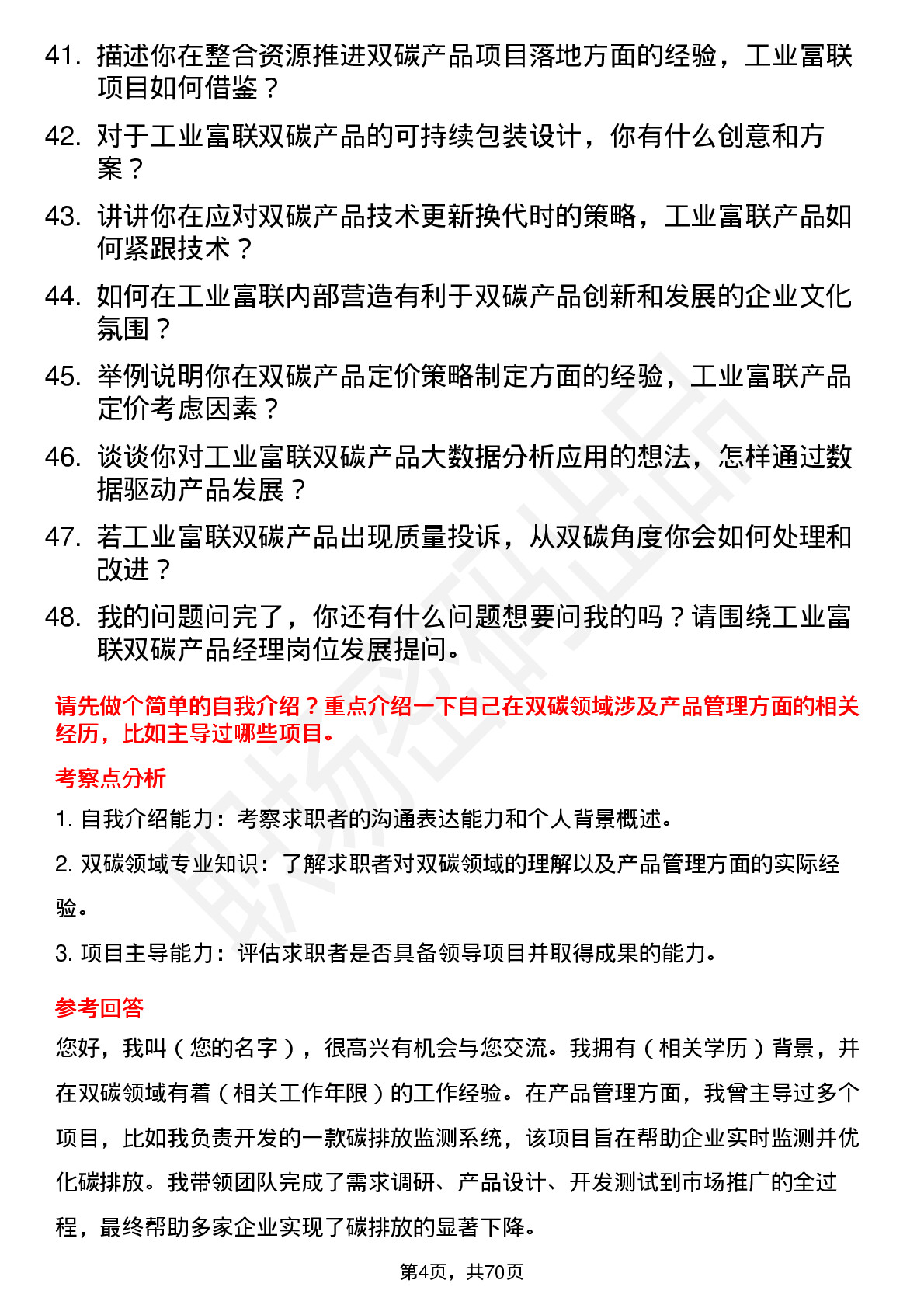 41. 描述你在整合资源推进双碳产品项目落地方面的经验，工业富联项目如何借鉴？

42. 对于工业富联双碳产品的可持续包装设计，你有什么创意和方案？

43. 讲讲你在应对双碳产品技术更新换代时的策略，工业富联产品如何紧跟技术？

44. 如何在工业富联内部营造有利于双碳产品创新和发展的企业文化氛围？

45. 举例说明你在双碳产品定价策略制定方面的经验，工业富联产品定价考虑因素？

46. 谈谈你对工业富联双碳产品大数据分析应用的想法，怎样通过数据驱动产品发展？

47. 若工业富联双碳产品出现质量投诉，从双碳角度你会如何处理和改进？

48. 我的问题问完了，你还有什么问题想要问我的吗？请围绕工业富联双碳产品经理岗位发展提问。

请先做个简单的自我介绍？重点介绍一下自己在双碳领域涉及产品管理方面的相关经历，比如主导过哪些项目。

考察点分析

1. 自我介绍能力：考察求职者的沟通表达能力和个人背景概述。

2. 双碳领域专业知识：了解求职者对双碳领域的理解以及产品管理方面的实际经验。

3. 项目主导能力：评估求职者是否具备领导项目并取得成果的能力。

参考回答

您好，我叫（您的名字），很高兴有机会与您交流。我拥有（相关学历）背景，并在双碳领域有着（相关工作年限）的工作经验。在产品管理方面，我曾主导过多个项目，比如我负责开发的一款碳排放监测系统，该项目旨在帮助企业实时监测并优化碳排放。我带领团队完成了需求调研、产品设计、开发测试到市场推广的全过程，最终帮助多家企业实现了碳排放的显著下降。

第4页，共70页